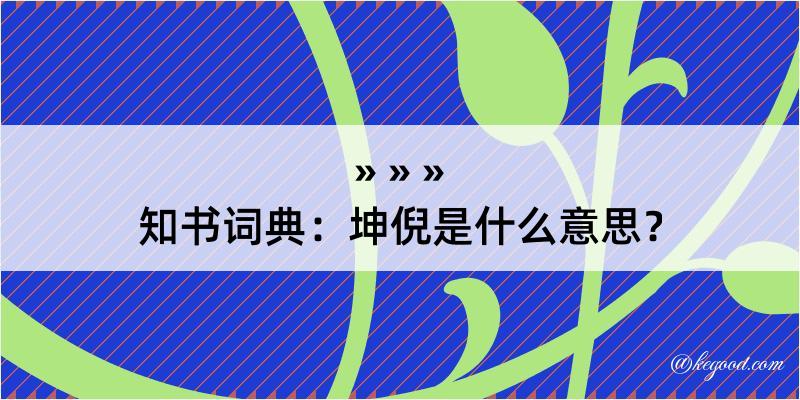 » » »
知书词典：坤倪是什么意思？

@kegood.com